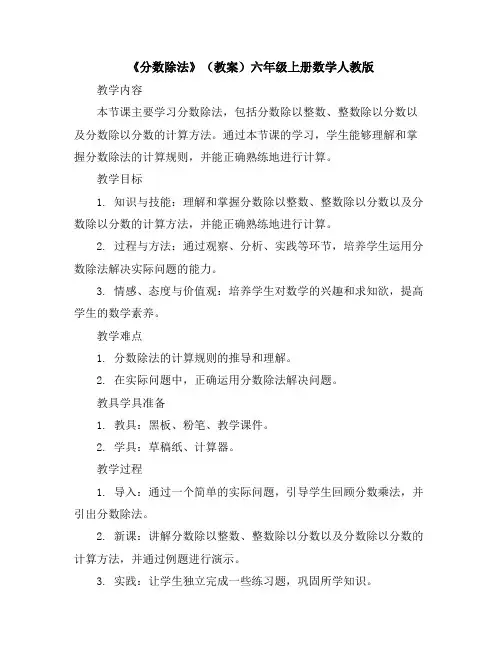 《分数除法》（教案）六年级上册数学人教版

教学内容

本节课主要学习分数除法，包括分数除以整数、整数除以分数以及分数除以分数的计算方法。通过本节课的学习，学生能够理解和掌握分数除法的计算规则，并能正确熟练地进行计算。

教学目标

1. 知识与技能：理解和掌握分数除以整数、整数除以分数以及分数除以分数的计算方法，并能正确熟练地进行计算。

2. 过程与方法：通过观察、分析、实践等环节，培养学生运用分数除法解决实际问题的能力。

3. 情感、态度与价值观：培养学生对数学的兴趣和求知欲，提高学生的数学素养。

教学难点

1. 分数除法的计算规则的推导和理解。

2. 在实际问题中，正确运用分数除法解决问题。

教具学具准备

1. 教具：黑板、粉笔、教学课件。

2. 学具：草稿纸、计算器。

教学过程

1. 导入：通过一个简单的实际问题，引导学生回顾分数乘法，并引出分数除法。

2. 新课：讲解分数除以整数、整数除以分数以及分数除以分数的计算方法，并通过例题进行演示。

3. 实践：让学生独立完成一些练习题，巩固所学知识。